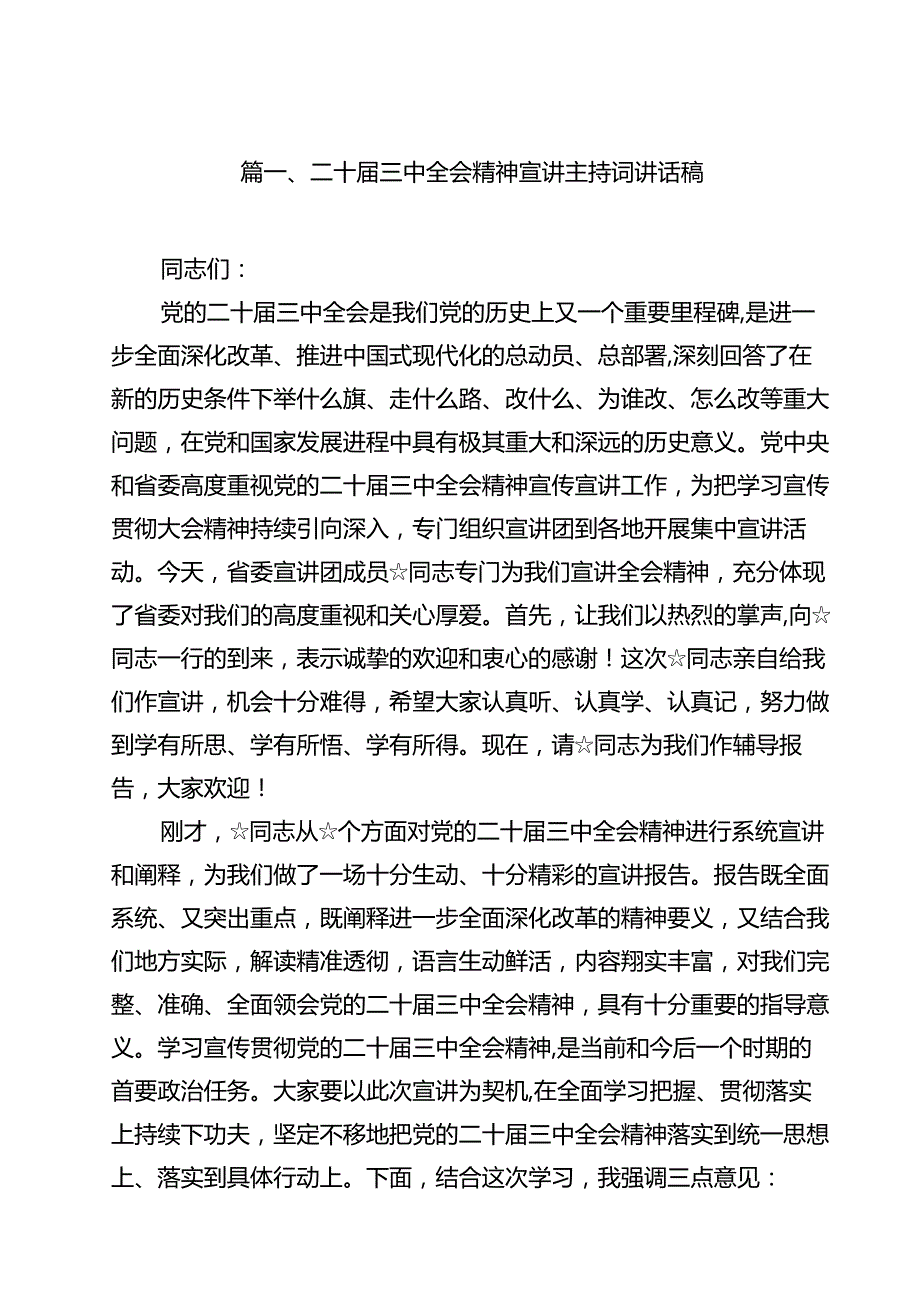 篇一、二十届三中全会精神宣讲主持词讲话稿

同志们：

党的二十届三中全会是我们党的历史上又一个重要里程碑，是进一步全面深化改革、推进中国式现代化的总动员、总部署，深刻回答了在新的历史条件下举什么旗、走什么路、改什么、为谁改、怎么改等重大问题，在党和国家发展进程中具有极其重大和深远的历史意义。党中央和省委高度重视党的二十届三中全会精神宣传宣讲工作，为把学习宣传贯彻大会精神持续引向深入，专门组织宣讲团到各地开展集中宣讲活动。今天，省委宣讲团成员☆同志专门为我们宣讲全会精神，充分体现了省委对我们的高度重视和关心厚爱。首先，让我们以热烈的掌声，向☆同志一行的到来，表示诚挚的欢迎和衷心的感谢！这次☆同志亲自给我们作宣讲，机会十分难得，希望大家认真听、认真学、认真记，努力做到学有所思、学有所悟、学有所得。现在，请☆同志为我们作辅导报告，大家欢迎！

刚才，☆同志从☆个方面对党的二十届三中全会精神进行系统宣讲和阐释，为我们做了一场十分生动、十分精彩的宣讲报告。报告既全面系统、又突出重点，既阐释进一步全面深化改革的精神要义，又结合我们地方实际，解读精准透彻，语言生动鲜活，内容翔实丰富，对我们完整、准确、全面领会党的二十届三中全会精神，具有十分重要的指导意义。学习宣传贯彻党的二十届三中全会精神，是当前和今后一个时期的首要政治任务。大家要以此次宣讲为契机，在全面学习把握、贯彻落实上持续下功夫，坚定不移地把党的二十届三中全会精神落实到统一思想上、落实到具体行动上。下面，结合这次学习，我强调三点意见：